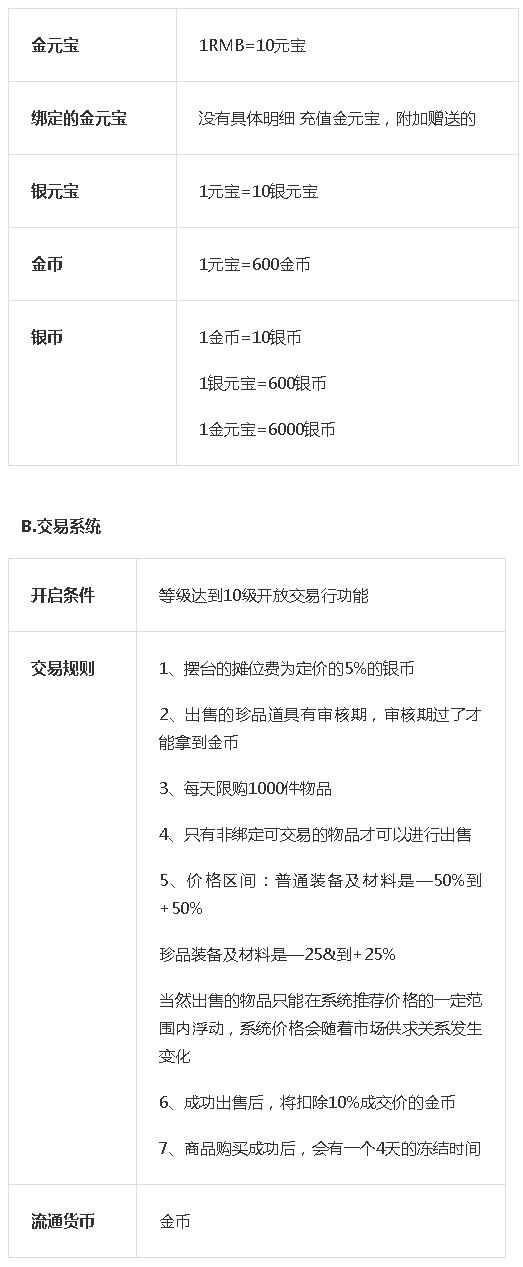 | 金元宝 | 1RMB=10元宝 |
|---|---|
| 绑定的金元宝 | 没有具体明细 充值金元宝，附加赠送的 |
| 银元宝 | 1元宝=10银元宝 |
| 金币 | 1元宝=600金币 |
| 银币 | 1金币=10银币 1银元宝=600银币 1金元宝=6000银币 |

B.交易系统

| 开启条件 | 等级达到10级开放交易行功能 |
|---|---|
| 交易规则 | 1、摆台的摊位费为定价的5%的银币 2、出售的珍品道具有审核期，审核期过了才能拿到金币 3、每天限购1000件物品 4、只有非绑定可交易的物品才可以进行出售 5、价格区间：普通装备及材料是—50%到+50% 珍品装备及材料是—25&到+25% 当然出售的物品只能在系统推荐价格的一定范围内浮动，系统价格会随着市场供求关系发生变化 6、成功出售后，将扣除10%成交价的金币 7、商品购买成功后，会有一个4天的冻结时间 |
| 流通货币 | 金币 |